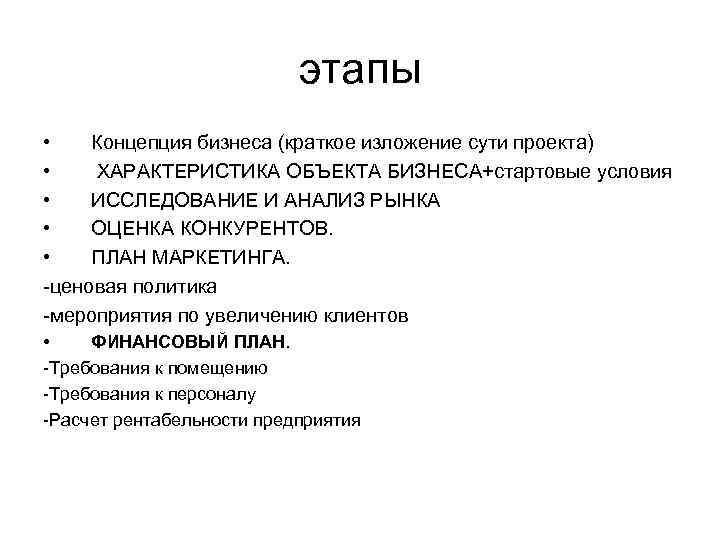 этапы

• Концепция бизнеса (краткое изложение сути проекта)
• ХАРАКТЕРИСТИКА ОБЪЕКТА БИЗНЕСА+стартовые условия
• ИССЛЕДОВАНИЕ И АНАЛИЗ РЫНКА
• ОЦЕНКА КОНКУРЕНТОВ.
• ПЛАН МАРКЕТИНГА.
-ценовая политика
-мероприятия по увеличению клиентов
• ФИНАНСОВЫЙ ПЛАН.
-Требования к помещению
-Требования к персоналу
-Расчет рентабельности предприятия